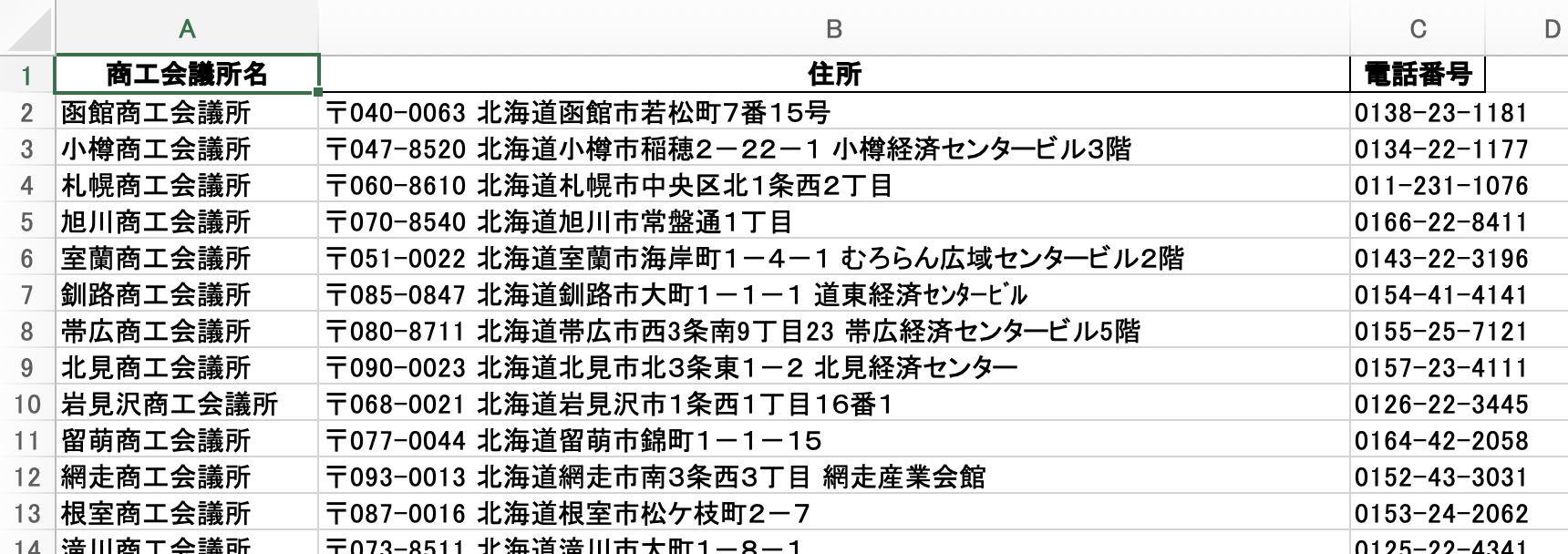 | | A | B | C | D |
|---|---|---|---|---|
| 1 | 商工会議所名 | 住所 | 電話番号 | |
| 2 | 函館商工会議所 | 〒040-0063 北海道函館市若松町7番15号 | 0138-23-1181 | |
| 3 | 小樽商工会議所 | 〒047-8520 北海道小樽市稲穂2－22－1 小樽経済センタービル3階 | 0134-22-1177 | |
| 4 | 札幌商工会議所 | 〒060-8610 北海道札幌市中央区北1条西2丁目 | 011-231-1076 | |
| 5 | 旭川商工会議所 | 〒070-8540 北海道旭川市常盤通1丁目 | 0166-22-8411 | |
| 6 | 室蘭商工会議所 | 〒051-0022 北海道室蘭市海岸町1－4－1 むろらん広域センタービル2階 | 0143-22-3196 | |
| 7 | 釧路商工会議所 | 〒085-0847 北海道釧路市大町1－1－1 道東経済ｾﾝﾀｰﾋﾞﾙ | 0154-41-4141 | |
| 8 | 帯広商工会議所 | 〒080-8711 北海道帯広市西3条南9丁目23 帯広経済センタービル5階 | 0155-25-7121 | |
| 9 | 北見商工会議所 | 〒090-0023 北海道北見市北3条東1－2 北見経済センター | 0157-23-4111 | |
| 10 | 岩見沢商工会議所 | 〒068-0021 北海道岩見沢市1条西1丁目16番1 | 0126-22-3445 | |
| 11 | 留萌商工会議所 | 〒077-0044 北海道留萌市錦町1－1－15 | 0164-42-2058 | |
| 12 | 網走商工会議所 | 〒093-0013 北海道網走市南3条西3丁目 網走産業会館 | 0152-43-3031 | |
| 13 | 根室商工会議所 | 〒087-0016 北海道根室市松ケ枝町2－7 | 0153-24-2062 | |
| 14 | 滝川商工会議所 | 〒073-8511 北海道滝川市大町1－8－1 | 0125-22-4341 | |